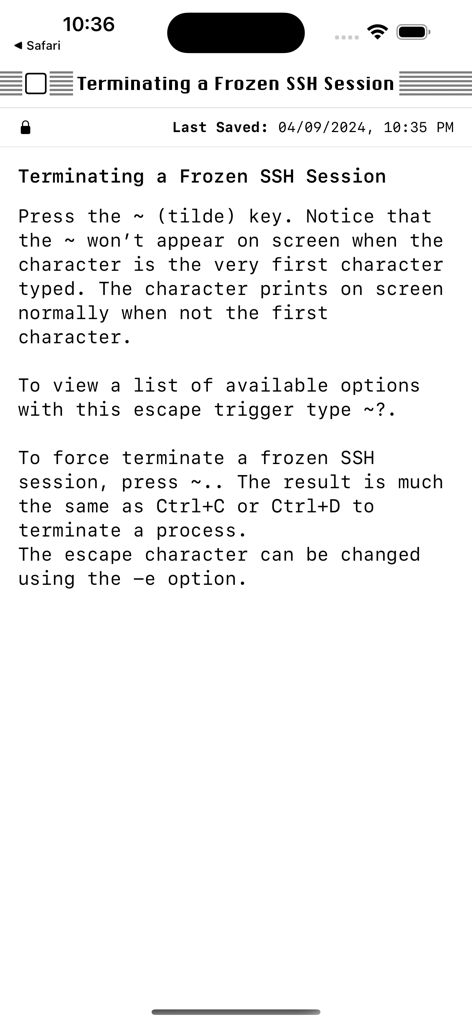 10:36
◀ Safari

Terminating a Frozen SSH Session

Last Saved: 04/09/2024, 10:35 PM

Terminating a Frozen SSH Session

Press the ~ (tilde) key. Notice that the ~ won't appear on screen when the character is the very first character typed. The character prints on screen normally when not the first character.

To view a list of available options with this escape trigger type ~?.

To force terminate a frozen SSH session, press ~.. The result is much the same as Ctrl+C or Ctrl+D to terminate a process.
The escape character can be changed using the —e option.